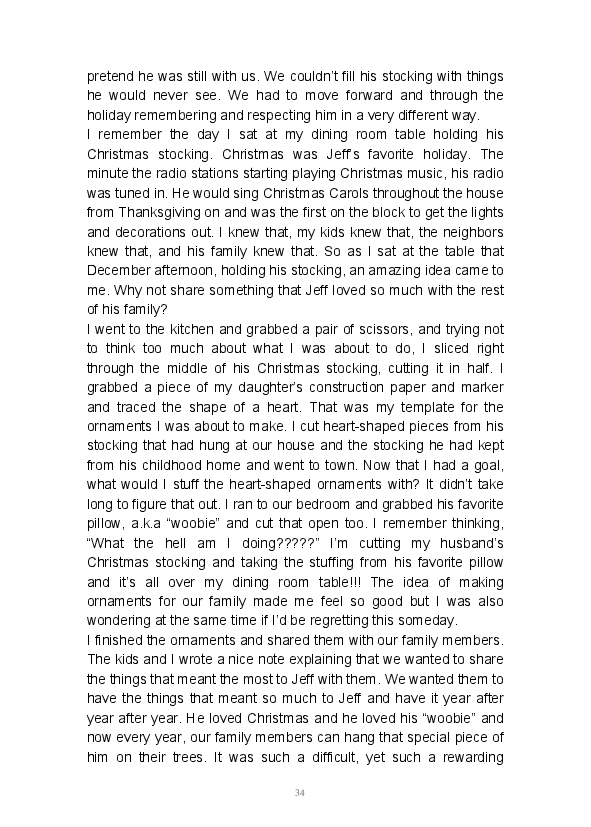 pretend he was still with us. We couldn't fill his stocking with things he would never see. We had to move forward and through the holiday remembering and respecting him in a very different way.
I remember the day I sat at my dining room table holding his Christmas stocking. Christmas was Jeff's favorite holiday. The minute the radio stations starting playing Christmas music, his radio was tuned in. He would sing Christmas Carols throughout the house from Thanksgiving on and was the first on the block to get the lights and decorations out. I knew that, my kids knew that, the neighbors knew that, and his family knew that. So as I sat at the table that December afternoon, holding his stocking, an amazing idea came to me. Why not share something that Jeff loved so much with the rest of his family?
I went to the kitchen and grabbed a pair of scissors, and trying not to think too much about what I was about to do, I sliced right through the middle of his Christmas stocking, cutting it in half. I grabbed a piece of my daughter's construction paper and marker and traced the shape of a heart. That was my template for the ornaments I was about to make. I cut heart-shaped pieces from his stocking that had hung at our house and the stocking he had kept from his childhood home and went to town. Now that I had a goal, what would I stuff the heart-shaped ornaments with? It didn't take long to figure that out. I ran to our bedroom and grabbed his favorite pillow, a.k.a "woobie" and cut that open too. I remember thinking, "What the hell am I doing?????" I'm cutting my husband's Christmas stocking and taking the stuffing from his favorite pillow and it's all over my dining room table!!! The idea of making ornaments for our family made me feel so good but I was also wondering at the same time if I'd be regretting this someday.
I finished the ornaments and shared them with our family members. The kids and I wrote a nice note explaining that we wanted to share the things that meant the most to Jeff with them. We wanted them to have the things that meant so much to Jeff and have it year after year after year. He loved Christmas and he loved his "woobie" and now every year, our family members can hang that special piece of him on their trees. It was such a difficult, yet such a rewarding

34